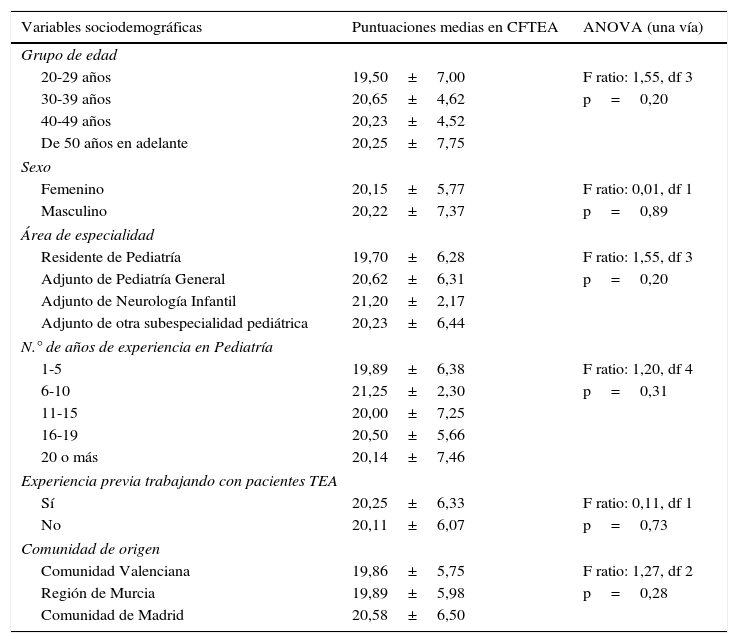 | Variables sociodemográficas | Puntuaciones medias en CFTEA | ANOVA (una vía) |
|---|---|---|
| *Grupo de edad* | | |
| 20-29 años | 19,50 ± 7,00 | F ratio: 1,55, df 3 |
| 30-39 años | 20,65 ± 4,62 | p = 0,20 |
| 40-49 años | 20,23 ± 4,52 | |
| De 50 años en adelante | 20,25 ± 7,75 | |
| *Sexo* | | |
| Femenino | 20,15 ± 5,77 | F ratio: 0,01, df 1 |
| Masculino | 20,22 ± 7,37 | p = 0,89 |
| *Área de especialidad* | | |
| Residente de Pediatría | 19,70 ± 6,28 | F ratio: 1,55, df 3 |
| Adjunto de Pediatría General | 20,62 ± 6,31 | p = 0,20 |
| Adjunto de Neurología Infantil | 21,20 ± 2,17 | |
| Adjunto de otra subespecialidad pediátrica | 20,23 ± 6,44 | |
| *N.° de años de experiencia en Pediatría* | | |
| 1-5 | 19,89 ± 6,38 | F ratio: 1,20, df 4 |
| 6-10 | 21,25 ± 2,30 | p = 0,31 |
| 11-15 | 20,00 ± 7,25 | |
| 16-19 | 20,50 ± 5,66 | |
| 20 o más | 20,14 ± 7,46 | |
| *Experiencia previa trabajando con pacientes TEA* | | |
| Sí | 20,25 ± 6,33 | F ratio: 0,11, df 1 |
| No | 20,11 ± 6,07 | p = 0,73 |
| *Comunidad de origen* | | |
| Comunidad Valenciana | 19,86 ± 5,75 | F ratio: 1,27, df 2 |
| Región de Murcia | 19,89 ± 5,98 | p = 0,28 |
| Comunidad de Madrid | 20,58 ± 6,50 | |